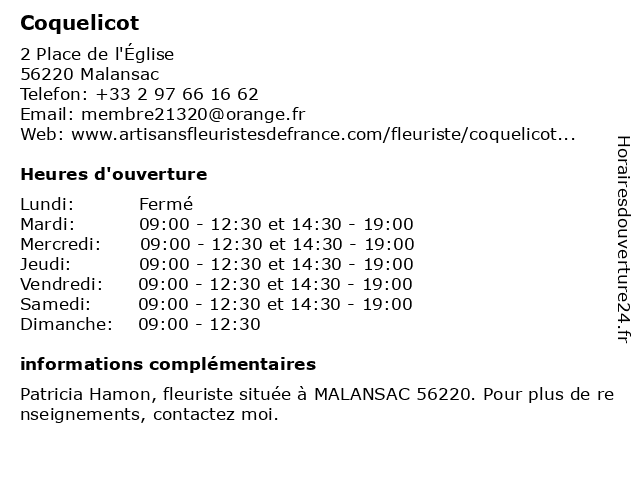 Coquelicot

2 Place de l'Église
56220 Malansac
Telefon: +33 2 97 66 16 62
Email: membre21320@orange.fr
Web: www.artisansfleuristesdefrance.com/fleuriste/coquelicot...

Heures d'ouverture

| Lundi: | Fermé |
|---|---|
| Mardi: | 09:00 - 12:30 et 14:30 - 19:00 |
| Mercredi: | 09:00 - 12:30 et 14:30 - 19:00 |
| Jeudi: | 09:00 - 12:30 et 14:30 - 19:00 |
| Vendredi: | 09:00 - 12:30 et 14:30 - 19:00 |
| Samedi: | 09:00 - 12:30 et 14:30 - 19:00 |
| Dimanche: | 09:00 - 12:30 |

informations complémentaires

Patricia Hamon, fleuriste située à MALANSAC 56220. Pour plus de renseignements, contactez moi.

Horairesdouverture24.fr